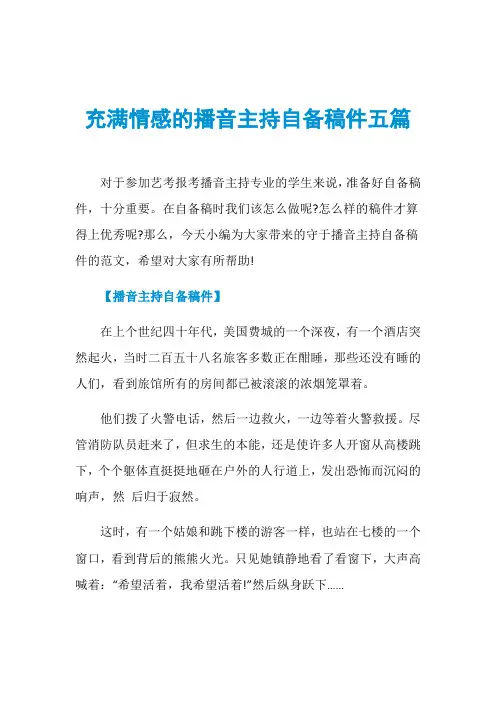 充满情感的播音主持自备稿件五篇

对于参加艺考报考播音主持专业的学生来说，准备好自备稿件，十分重要。在自备稿时我们该怎么做呢?怎么样的稿件才算得上优秀呢?那么，今天小编为大家带来的守于播音主持自备稿件的范文，希望对大家有所帮助!

【播音主持自备稿件】

在上个世纪四十年代，美国费城的一个深夜，有一个酒店突然起火，当时二百五十八名旅客多数正在酣睡，那些还没有睡的人们，看到旅馆所有的房间都已被滚滚的浓烟笼罩着。

他们拨了火警电话，然后一边救火，一边等着火警救援。尽管消防队员赶来了，但求生的本能，还是使许多人开窗从高楼跳下，个个躯体直挺挺地砸在户外的人行道上，发出恐怖而沉闷的响声，然 后归于寂然。

这时，有一个姑娘和跳下楼的游客一样，也站在七楼的一个窗口，看到背后的熊熊火光。只见她镇静地看了看窗下，大声高喊着：“希望活着，我希望活着!”然后纵身跃下......